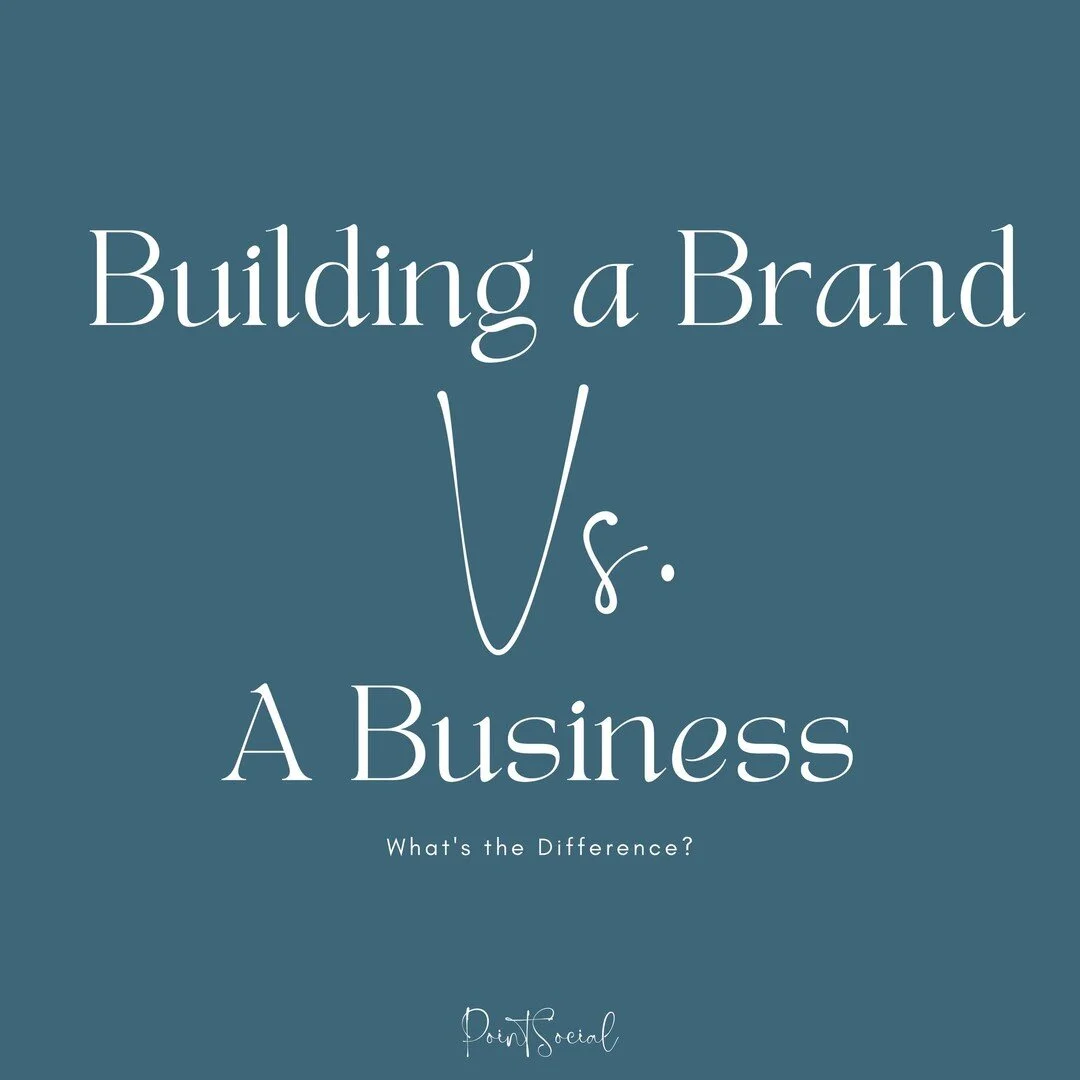 Building a Brand

Vs.

A Business

What's the Difference?

PointSocial